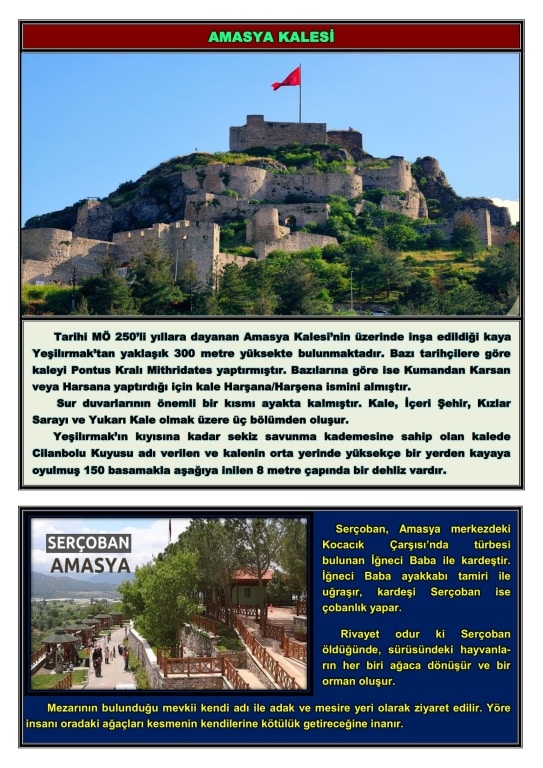 AMASYA KALESİ

Tarihi MÖ 250'li yıllara dayanan Amasya Kalesi'nin üzerinde inşa edildiği kaya Yeşilırmak'tan yaklaşık 300 metre yüksekte bulunmaktadır. Bazı tarihçilere göre kaleyi Pontus Kralı Mithridates yaptırmıştır. Bazılarına göre ise Kumandan Karsan veya Harsana yaptırdığı için kale Harşana/Harşena ismini almıştır.

Sur duvarlarının önemli bir kısmı ayakta kalmıştır. Kale, İçeri Şehir, Kızlar Sarayı ve Yukarı Kale olmak üzere üç bölümden oluşur.

Yeşilırmak'ın kıyısına kadar sekiz savunma kademesine sahip olan kalede Cilanbolu Kuyusu adı verilen ve kalenin orta yerinde yüksekçe bir yerden kayaya oyulmuş 150 basamakla aşağıya inilen 8 metre çapında bir dehliz vardır.

SERÇOBAN
AMASYA

Serçoban, Amasya merkezdeki Kocacık Çarşısı'nda türbesi bulunan İğneci Baba ile kardeştir. İğneci Baba ayakkabı tamiri ile uğraşır, kardeşi Serçoban ise çobanlık yapar.

Rivayet odur ki Serçoban öldüğünde, sürüsündeki hayvanların her biri ağaca dönüşür ve bir orman oluşur.

Mezarının bulunduğu mevkii kendi adı ile adak ve mesire yeri olarak ziyaret edilir. Yöre insanı oradaki ağaçları kesmenin kendilerine kötülük getireceğine inanır.